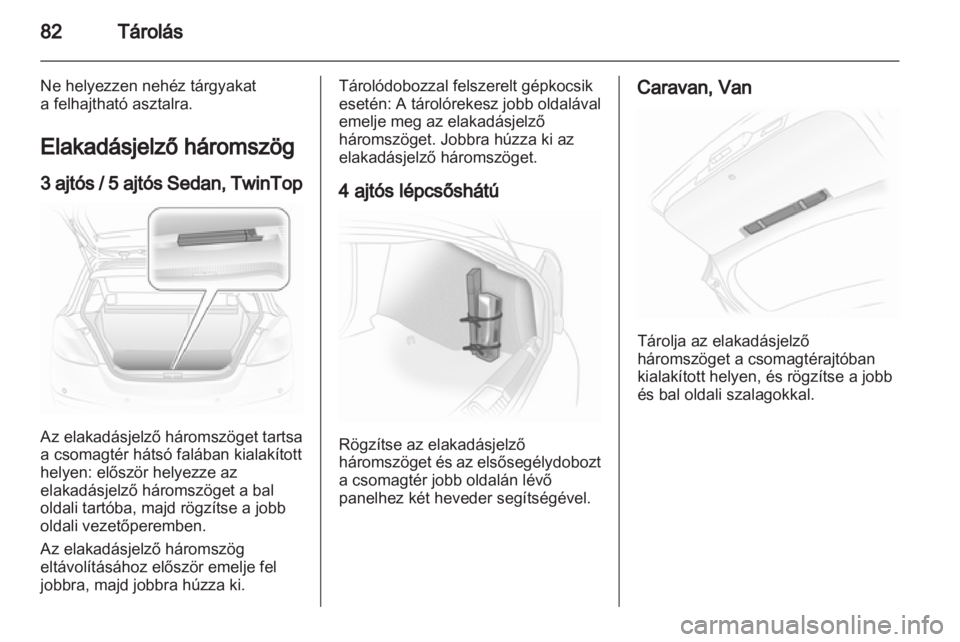 82 Tárolás

Ne helyezzen nehéz tárgyakat a felhajtható asztalra.

Elakadásjelző háromszög

3 ajtós / 5 ajtós Sedan, TwinTop

Az elakadásjelző háromszöget tartsa a csomagtér hátsó falában kialakított helyen: először helyezze az elakadásjelző háromszöget a bal oldali tartóba, majd rögzítse a jobb oldali vezetőperemben.

Az elakadásjelző háromszög eltávolításához először emelje fel jobbra, majd jobbra húzza ki.

Tárolódobozzal felszerelt gépkocsik esetén: A tárolórekesz jobb oldalával emelje meg az elakadásjelző háromszöget. Jobbra húzza ki az elakadásjelző háromszöget.

4 ajtós lépcsőshátú

Rögzítse az elakadásjelző háromszöget és az elsősegélydobozt a csomagtér jobb oldalán lévő panelhez két heveder segítségével.

Caravan, Van

Tárolja az elakadásjelző háromszöget a csomagtérajtóban kialakított helyen, és rögzítse a jobb és bal oldali szalagokkal.

carmanualsonline.info